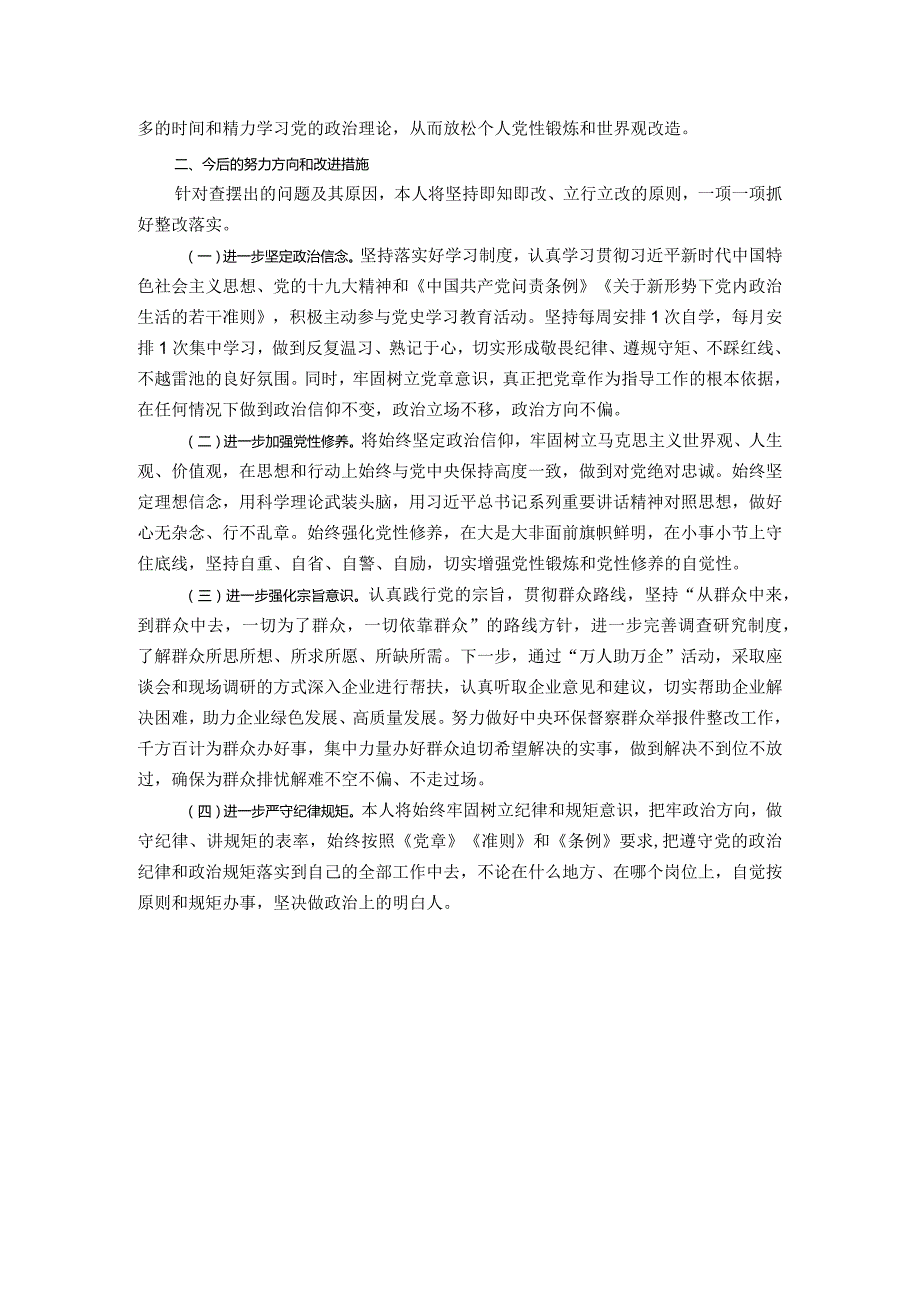 多的时间和精力学习党的政治理论，从而放松个人党性锻炼和世界观改造。

二、今后的努力方向和改进措施

针对查摆出的问题及其原因，本人将坚持即知即改、立行立改的原则，一项一项抓好整改落实。

（一）进一步坚定政治信念。坚持落实好学习制度，认真学习贯彻习近平新时代中国特色社会主义思想、党的十九大精神和《中国共产党问责条例》《关于新形势下党内政治生活的若干准则》，积极主动参与党史学习教育活动。坚持每周安排1次自学，每月安排1次集中学习，做到反复温习、熟记于心，切实形成敬畏纪律、遵规守矩、不踩红线、不越雷池的良好氛围。同时，牢固树立党章意识，真正把党章作为指导工作的根本依据，在任何情况下做到政治信仰不变，政治立场不移，政治方向不偏。

（二）进一步加强党性修养。将始终坚定政治信仰，牢固树立马克思主义世界观、人生观、价值观，在思想和行动上始终与党中央保持高度一致，做到对党绝对忠诚。始终坚定理想信念，用科学理论武装头脑，用习近平总书记系列重要讲话精神对照思想，做好心无杂念、行不乱章。始终强化党性修养，在大是大非面前旗帜鲜明，在小事小节上守住底线，坚持自重、自省、自警、自励，切实增强党性锻炼和党性修养的自觉性。

（三）进一步强化宗旨意识。认真践行党的宗旨，贯彻群众路线，坚持“从群众中来，到群众中去，一切为了群众，一切依靠群众”的路线方针，进一步完善调查研究制度，了解群众所思所想、所求所愿、所缺所需。下一步，通过“万人助万企”活动，采取座谈会和现场调研的方式深入企业进行帮扶，认真听取企业意见和建议，切实帮助企业解决困难，助力企业绿色发展、高质量发展。努力做好中央环保督察群众举报件整改工作，千方百计为群众办好事，集中力量办好群众迫切希望解决的实事，做到解决不到位不放过，确保为群众排忧解难不空不偏、不走过场。

（四）进一步严守纪律规矩。本人将始终牢固树立纪律和规矩意识，把牢政治方向，做守纪律、讲规矩的表率，始终按照《党章》《准则》和《条例》要求，把遵守党的政治纪律和政治规矩落实到自己的全部工作中去，不论在什么地方、在哪个岗位上，自觉按原则和规矩办事，坚决做政治上的明白人。